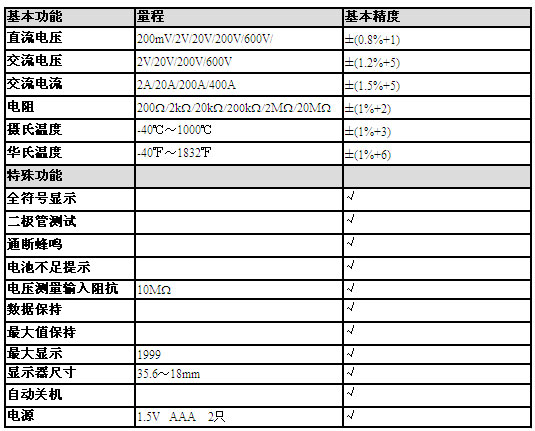 | 基本功能 | 量程 | 基本精度 |
|---|---|---|
| 直流电压 | 200mV/2V/20V/200V/600V/ | ±(0.8%+1) |
| 交流电压 | 2V/20V/200V/600V | ±(1.2%+5) |
| 交流电流 | 2A/20A/200A/400A | ±(1.5%+5) |
| 电阻 | 200Ω/2kΩ/20kΩ/200kΩ/2MΩ/20MΩ | ±(1%+2) |
| 摄氏温度 | -40℃～1000℃ | ±(1%+3) |
| 华氏温度 | -40℉～1832℉ | ±(1%+6) |
| 特殊功能 | | |
| 全符号显示 | | √ |
| 二极管测试 | | √ |
| 通断蜂鸣 | | √ |
| 电池不足提示 | | √ |
| 电压测量输入阻抗 | 10MΩ | √ |
| 数据保持 | | √ |
| 最大值保持 | | √ |
| 最大显示 | 1999 | √ |
| 显示器尺寸 | 35.6～18mm | √ |
| 自动关机 | | √ |
| 电源 | 1.5V AAA 2只 | √ |